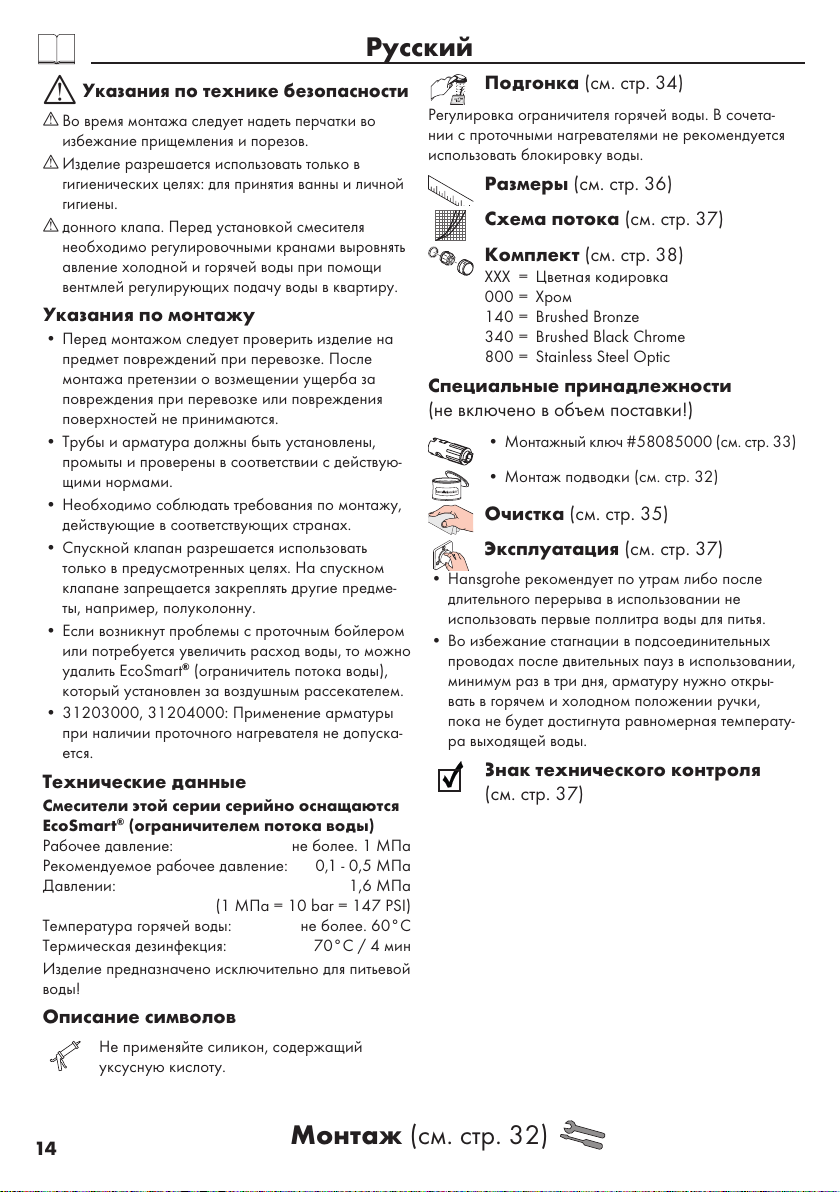 Русский

Указания по технике безопасности

Во время монтажа следует надеть перчатки во избежание прищемления и порезов.

Изделие разрешается использовать только в гигиенических целях: для принятия ванны и личной гигиены.

донного клапа. Перед установкой смесителя необходимо регулировочными кранами выровнять авление холодной и горячей воды при помощи вентмлей регулирующих подачу воды в квартиру.

Указания по монтажу

• Перед монтажом следует проверить изделие на предмет повреждений при перевозке. После монтажа претензии о возмещении ущерба за повреждения при перевозке или повреждения поверхностей не принимаются.

• Трубы и арматура должны быть установлены, промыты и проверены в соответствии с действующими нормами.

• Необходимо соблюдать требования по монтажу, действующие в соответствующих странах.

• Спускной клапан разрешается использовать только в предусмотренных целях. На спускном клапане запрещается закреплять другие предметы, например, полуколонну.

• Если возникнут проблемы с проточным бойлером или потребуется увеличить расход воды, то можно удалить EcoSmart® (ограничитель потока воды), который установлен за воздушным рассекателем.

• 31203000, 31204000: Применение арматуры при наличии проточного нагревателя не допускается.

Технические данные

Смесители этой серии серийно оснащаются EcoSmart® (ограничителем потока воды)

Рабочее давление: не более. 1 МПа
Рекомендуемое рабочее давление: 0,1 - 0,5 МПа
Давлении: 1,6 МПа
(1 МПа = 10 bar = 147 PSI)
Температура горячей воды: не более. 60°C
Термическая дезинфекция: 70°C / 4 мин

Изделие предназначено исключительно для питьевой воды!

Описание символов

Не применяйте силикон, содержащий уксусную кислоту.

Подгонка (см. стр. 34)

Регулировка ограничителя горячей воды. В сочетании с проточными нагревателями не рекомендуется использовать блокировку воды.

Размеры (см. стр. 36)

Схема потока (см. стр. 37)

Комплект (см. стр. 38)

XXX = Цветная кодировка
000 = Хром
140 = Brushed Bronze
340 = Brushed Black Chrome
800 = Stainless Steel Optic

Специальные принадлежности
(не включено в объем поставки!)

• Монтажный ключ #58085000 (см. стр. 33)

• Монтаж подводки (см. стр. 32)

Очистка (см. стр. 35)

Эксплуатация (см. стр. 37)

• Hansgrohe рекомендует по утрам либо после длительного перерыва в использовании не использовать первые поллитра воды для питья.

• Во избежание стагнации в подсоединительных проводах после двительных пауз в использовании, минимум раз в три дня, арматуру нужно открывать в горячем и холодном положении ручки, пока не будет достигнута равномерная температура выходящей воды.

Знак технического контроля (см. стр. 37)

14

Монтаж (см. стр. 32)